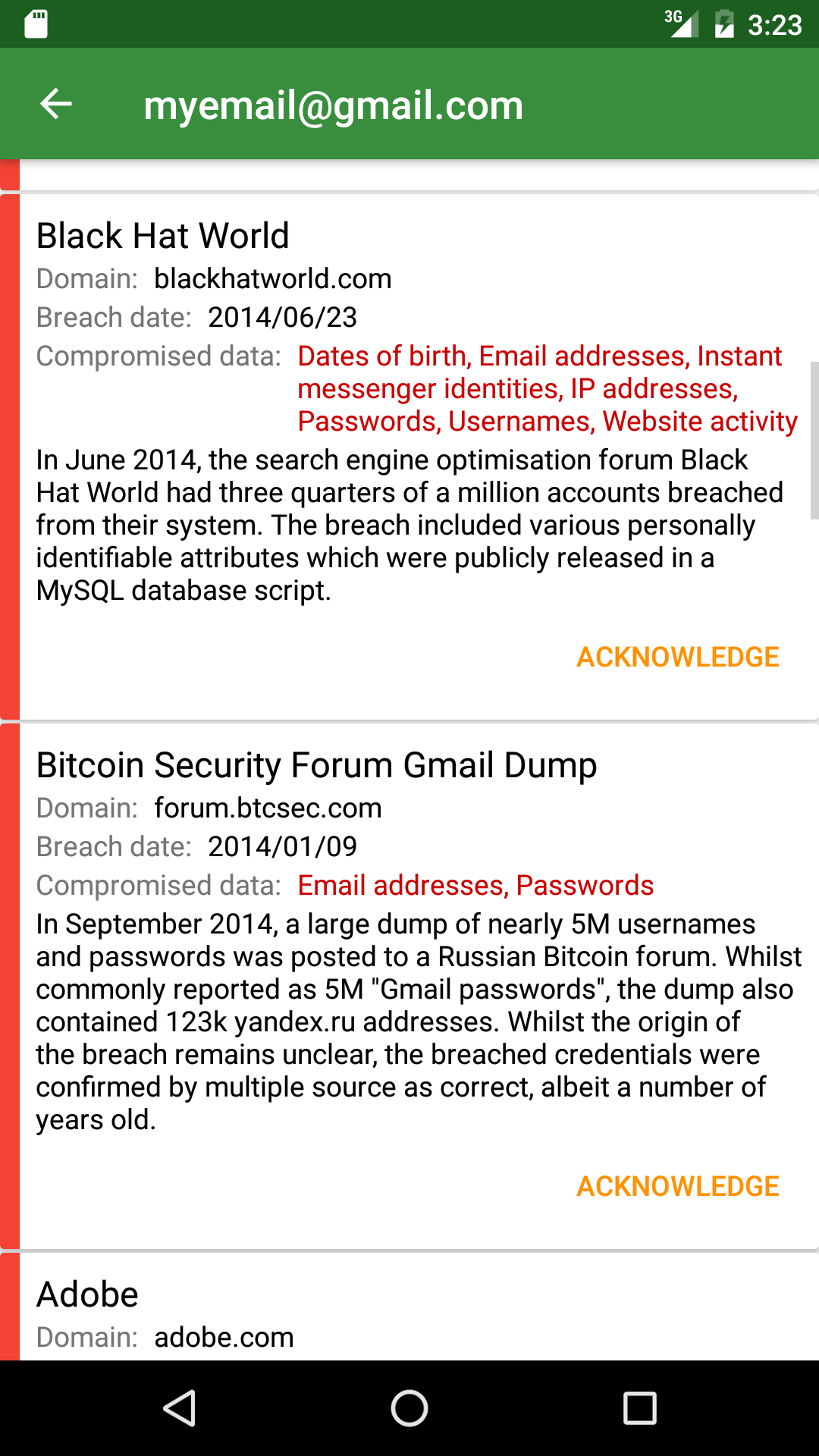 3G 3:23

myemail@gmail.com

Black Hat World
Domain: blackhatworld.com
Breach date: 2014/06/23
Compromised data: Dates of birth, Email addresses, Instant messenger identities, IP addresses, Passwords, Usernames, Website activity
In June 2014, the search engine optimisation forum Black Hat World had three quarters of a million accounts breached from their system. The breach included various personally identifiable attributes which were publicly released in a MySQL database script.

ACKNOWLEDGE

Bitcoin Security Forum Gmail Dump
Domain: forum.btcsec.com
Breach date: 2014/01/09
Compromised data: Email addresses, Passwords
In September 2014, a large dump of nearly 5M usernames and passwords was posted to a Russian Bitcoin forum. Whilst commonly reported as 5M "Gmail passwords", the dump also contained 123k yandex.ru addresses. Whilst the origin of the breach remains unclear, the breached credentials were confirmed by multiple source as correct, albeit a number of years old.

ACKNOWLEDGE

Adobe
Domain: adobe.com